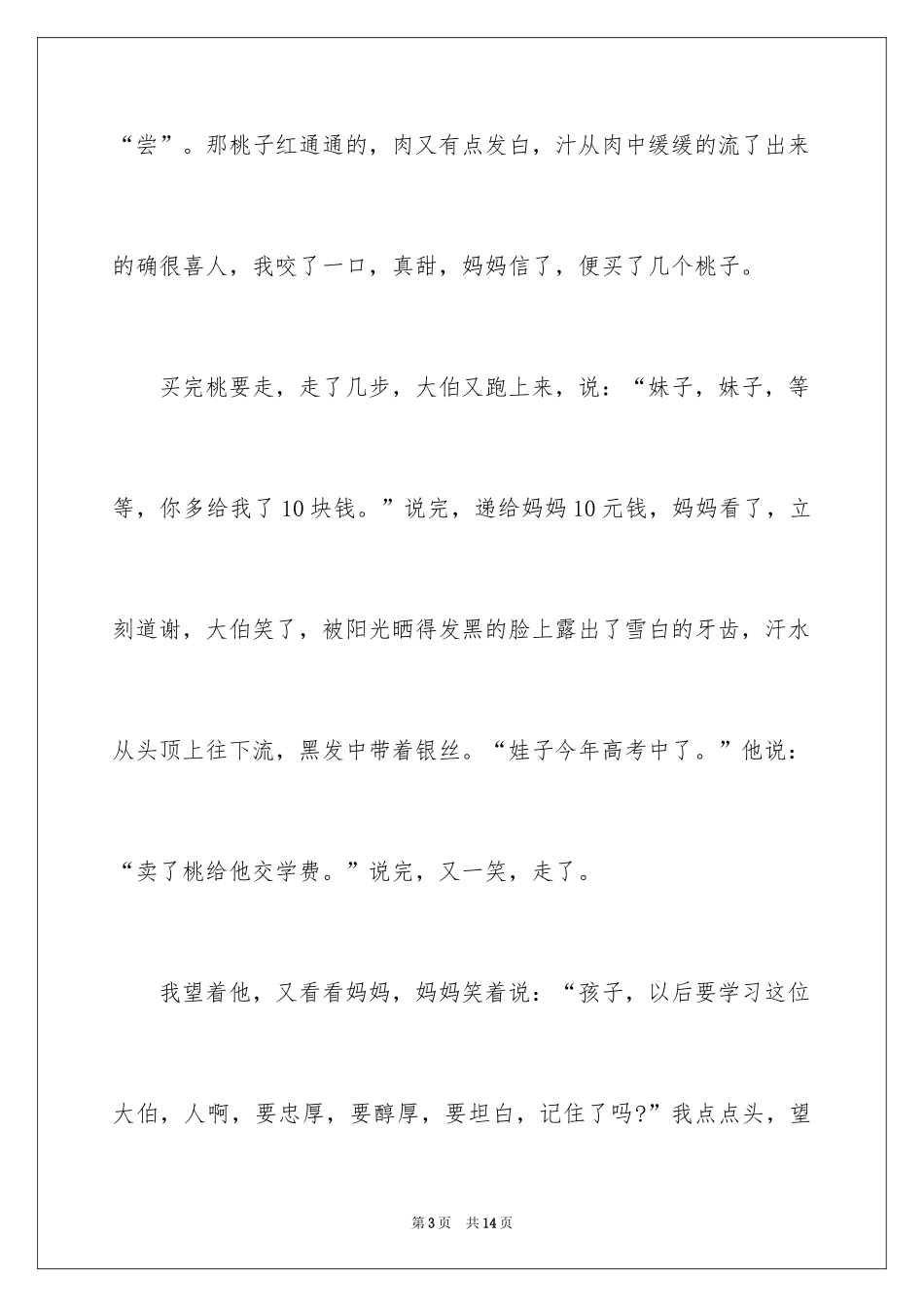 “尝”。那桃子红通通的，肉又有点发白，汁从肉中缓缓的流了出来的确很喜人，我咬了一口，真甜，妈妈信了，便买了几个桃子。

买完桃要走，走了几步，大伯又跑上来，说：“妹子，妹子，等等，你多给我了10块钱。”说完，递给妈妈10元钱，妈妈看了，立刻道谢，大伯笑了，被阳光晒得发黑的脸上露出了雪白的牙齿，汗水从头顶上往下流，黑发中带着银丝。“娃子今年高考中了。”他说：“卖了桃给他交学费。”说完，又一笑，走了。

我望着他，又看看妈妈，妈妈笑着说：“孩子，以后要学习这位大伯，人啊，要忠厚，要醇厚，要坦白，记住了吗?”我点点头，望

第3页 共14页